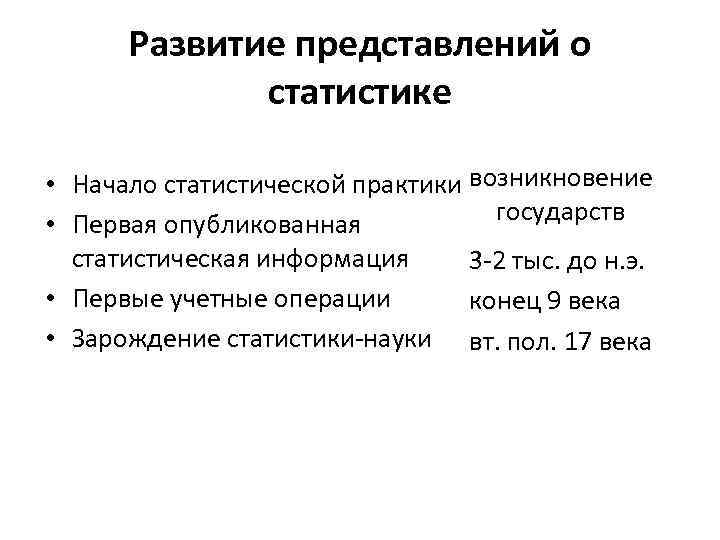 Развитие представлений о статистике

• Начало статистической практики
• Первая опубликованная статистическая информация
• Первые учетные операции
• Зарождение статистики-науки

возникновение государств

3-2 тыс. до н.э.

конец 9 века

вт. пол. 17 века